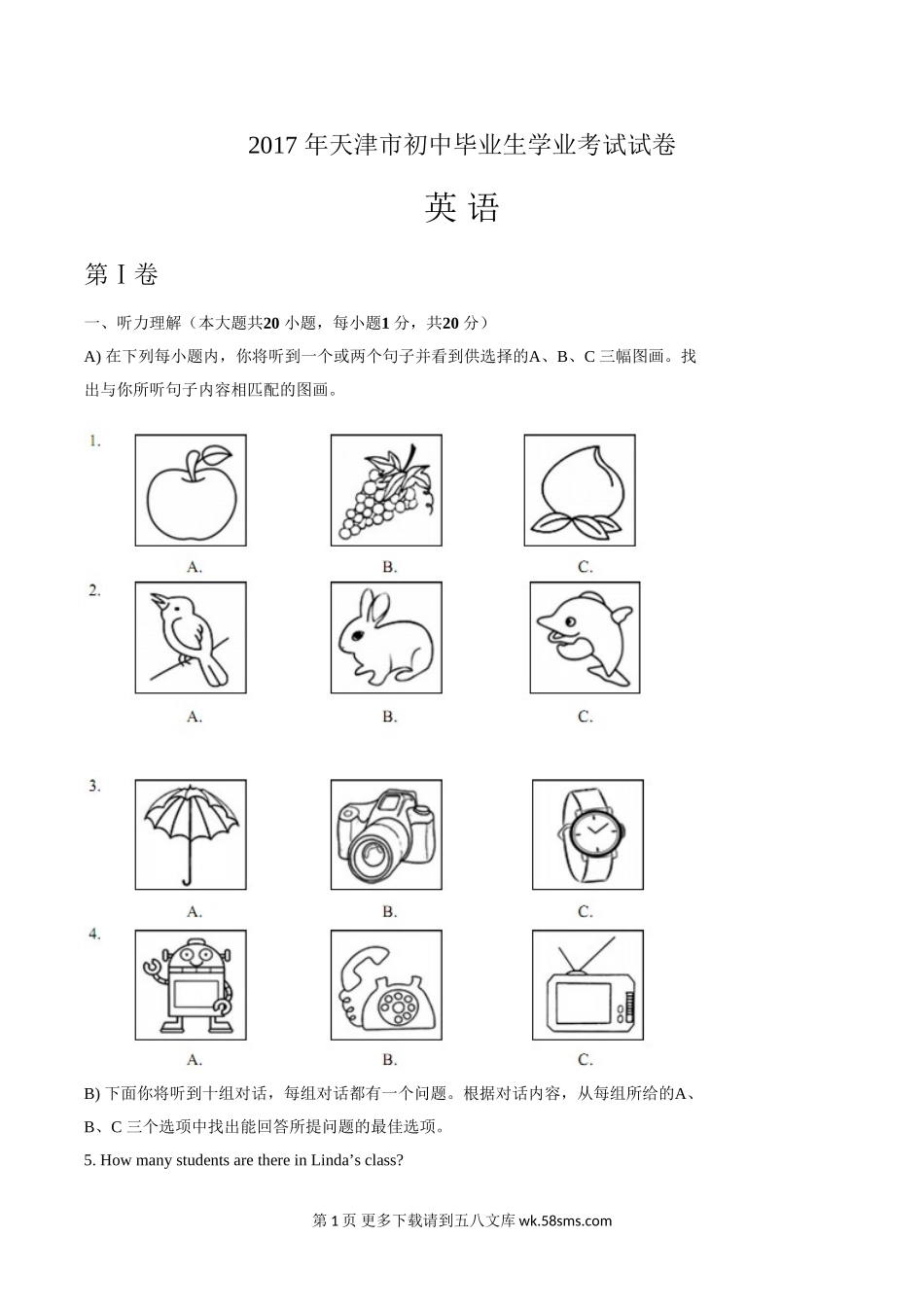 2017 年天津市初中毕业生学业考试试卷

英 语

第 I 卷

一、听力理解（本大题共20 小题，每小题1 分，共20 分）

A) 在下列每小题内，你将听到一个或两个句子并看到供选择的A、B、C 三幅图画。找出与你所听句子内容相匹配的图画。

1.

A. B. C.

2.

A. B. C.

3.

A. B. C.

4.

A. B. C.

B) 下面你将听到十组对话，每组对话都有一个问题。根据对话内容，从每组所给的A、B、C 三个选项中找出能回答所提问题的最佳选项。

5. How many students are there in Linda’s class?

第 1 页 更多下载请到五八文库 wk.58sms.com